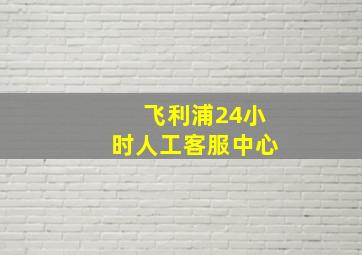 飞利浦24小时人工客服中心